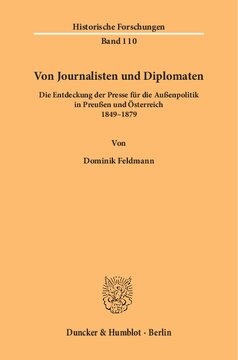 Historische Forschungen

Band 110

Von Journalisten und Diplomaten

Die Entdeckung der Presse für die Außenpolitik in Preußen und Österreich 1849–1879

Von

Dominik Feldmann

Duncker & Humblot · Berlin